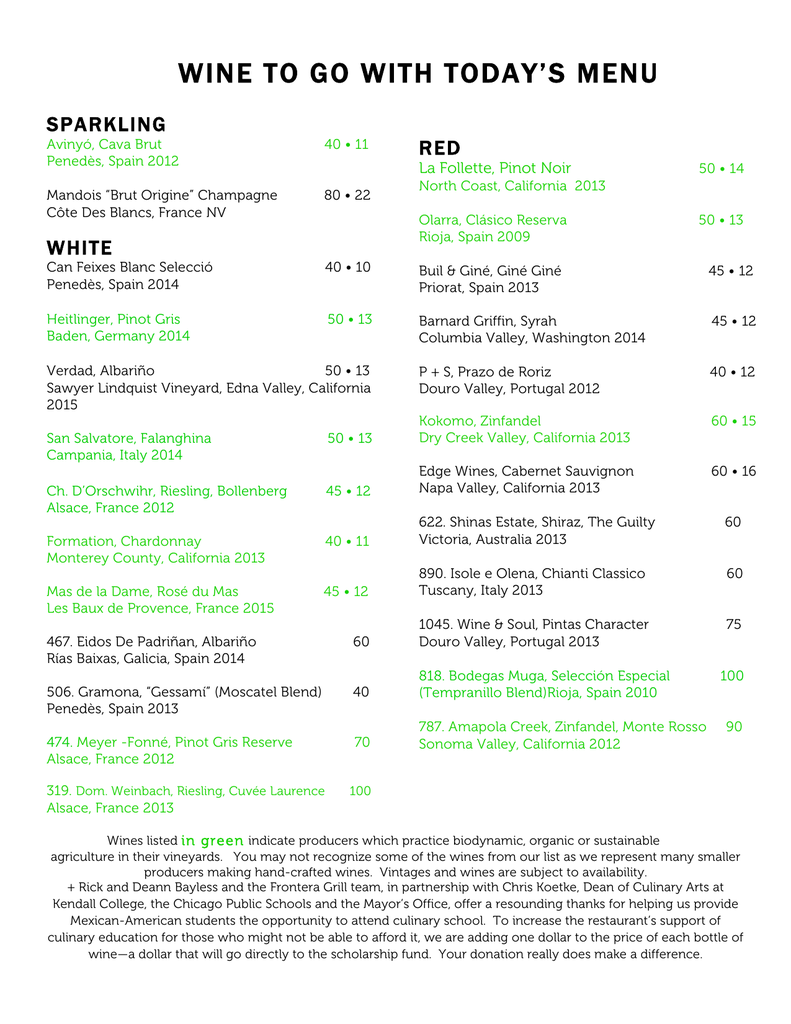 WINE TO GO WITH TODAY'S MENU

SPARKLING

Avinyó, Cava Brut 40 • 11
Penedès, Spain 2012

Mandois "Brut Origine" Champagne 80 • 22
Côte Des Blancs, France NV

WHITE

Can Feixes Blanc Selecció 40 • 10
Penedès, Spain 2014

Heitlinger, Pinot Gris 50 • 13
Baden, Germany 2014

Verdad, Albariño 50 • 13
Sawyer Lindquist Vineyard, Edna Valley, California 2015

San Salvatore, Falanghina 50 • 13
Campania, Italy 2014

Ch. D'Orschwihr, Riesling, Bollenberg 45 • 12
Alsace, France 2012

Formation, Chardonnay 40 • 11
Monterey County, California 2013

Mas de la Dame, Rosé du Mas 45 • 12
Les Baux de Provence, France 2015

467. Eidos De Padriñan, Albariño 60
Rías Baixas, Galicia, Spain 2014

506. Gramona, "Gessamí" (Moscatel Blend) 40
Penedès, Spain 2013

474. Meyer -Fonné, Pinot Gris Reserve 70
Alsace, France 2012

319. Dom. Weinbach, Riesling, Cuvée Laurence 100
Alsace, France 2013

RED

La Follette, Pinot Noir 50 • 14
North Coast, California 2013

Olarra, Clásico Reserva 50 • 13
Rioja, Spain 2009

Buil & Giné, Giné Giné 45 • 12
Priorat, Spain 2013

Barnard Griffin, Syrah 45 • 12
Columbia Valley, Washington 2014

P + S, Prazo de Roriz 40 • 12
Douro Valley, Portugal 2012

Kokomo, Zinfandel 60 • 15
Dry Creek Valley, California 2013

Edge Wines, Cabernet Sauvignon 60 • 16
Napa Valley, California 2013

622. Shinas Estate, Shiraz, The Guilty 60
Victoria, Australia 2013

890. Isole e Olena, Chianti Classico 60
Tuscany, Italy 2013

1045. Wine & Soul, Pintas Character 75
Douro Valley, Portugal 2013

818. Bodegas Muga, Selección Especial 100
(Tempranillo Blend)Rioja, Spain 2010

787. Amapola Creek, Zinfandel, Monte Rosso 90
Sonoma Valley, California 2012

Wines listed in green indicate producers which practice biodynamic, organic or sustainable agriculture in their vineyards. You may not recognize some of the wines from our list as we represent many smaller producers making hand-crafted wines. Vintages and wines are subject to availability.
+ Rick and Deann Bayless and the Frontera Grill team, in partnership with Chris Koetke, Dean of Culinary Arts at Kendall College, the Chicago Public Schools and the Mayor's Office, offer a resounding thanks for helping us provide Mexican-American students the opportunity to attend culinary school. To increase the restaurant's support of culinary education for those who might not be able to afford it, we are adding one dollar to the price of each bottle of wine—a dollar that will go directly to the scholarship fund. Your donation really does make a difference.